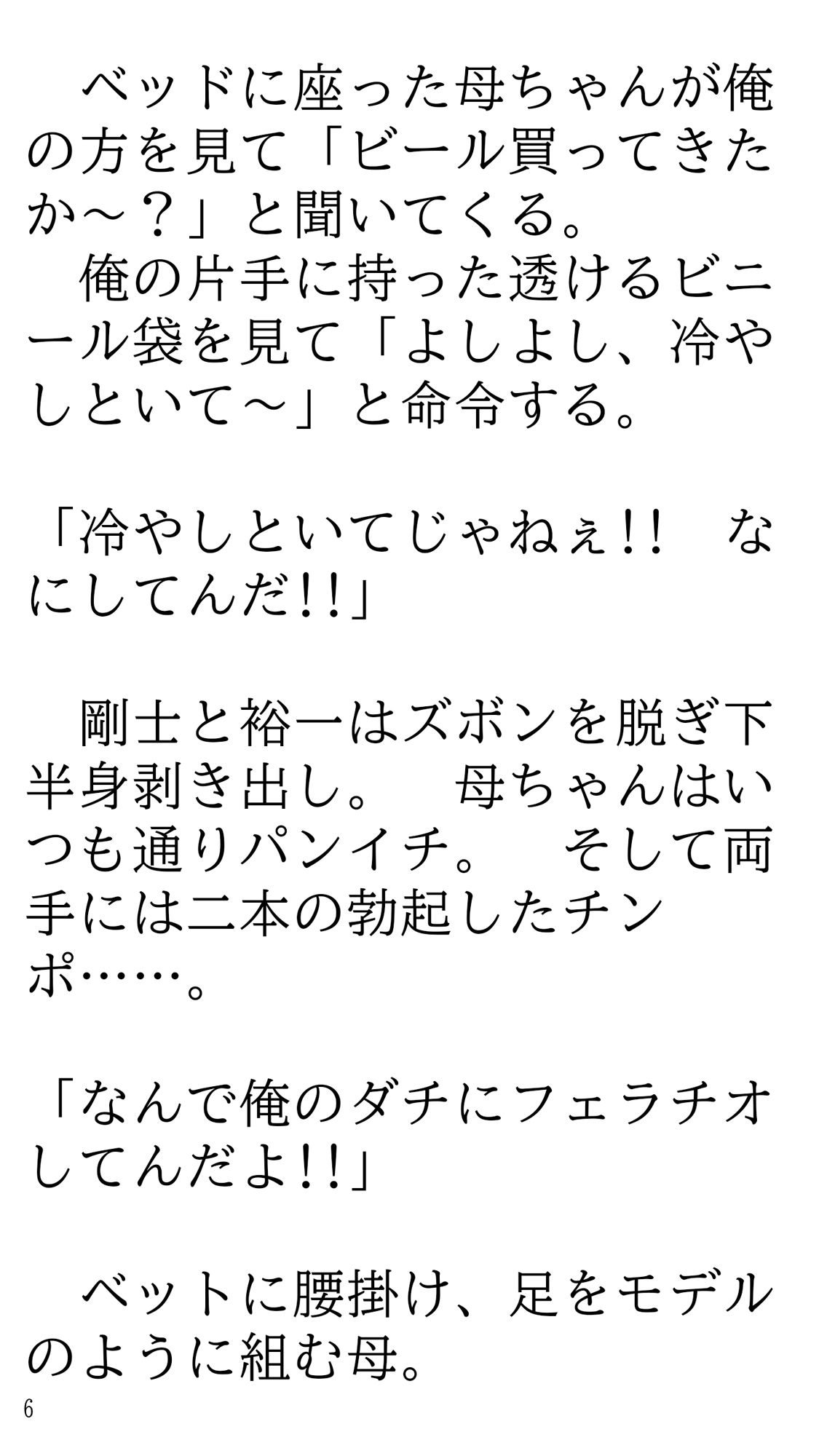 ベッドに座った母ちゃんが俺の方を見て「ビール買ってきたか～？」と聞いてくる。
俺の片手に持った透けるビニール袋を見て「よしよし、冷やしといて～」と命令する。

「冷やしといてじゃねぇ!!　なにしてんだ!!」

剛士と裕一はズボンを脱ぎ下半身剥き出し。　母ちゃんはいつも通りパンイチ。　そして両手には二本の勃起したチンポ……。

「なんで俺のダチにフェラチオしてんだよ!!」

ベットに腰掛け、足をモデルのように組む母。

6